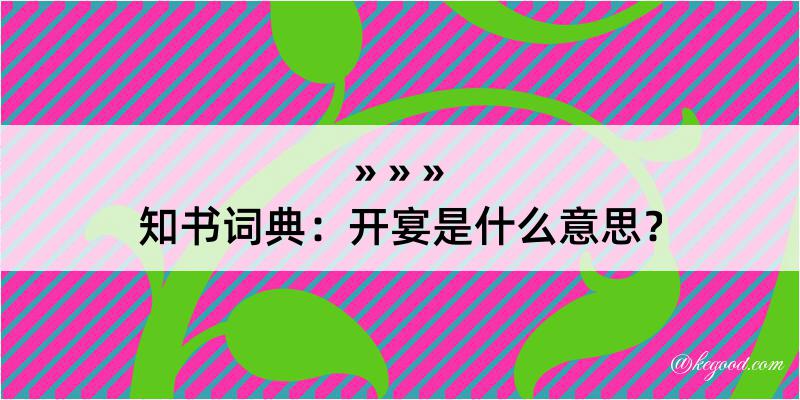 » » »
知书词典：开宴是什么意思？

@kegood.com